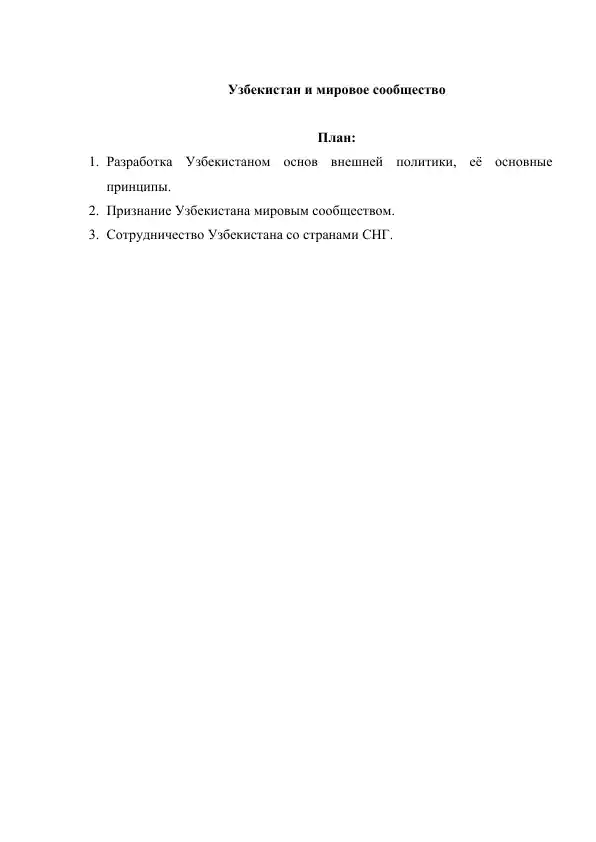 Узбекистан и мировое сообщество

План:

1. Разработка Узбекистаном основ внешней политики, её основные принципы.
2. Признание Узбекистана мировым сообществом.
3. Сотрудничество Узбекистана со странами СНГ.